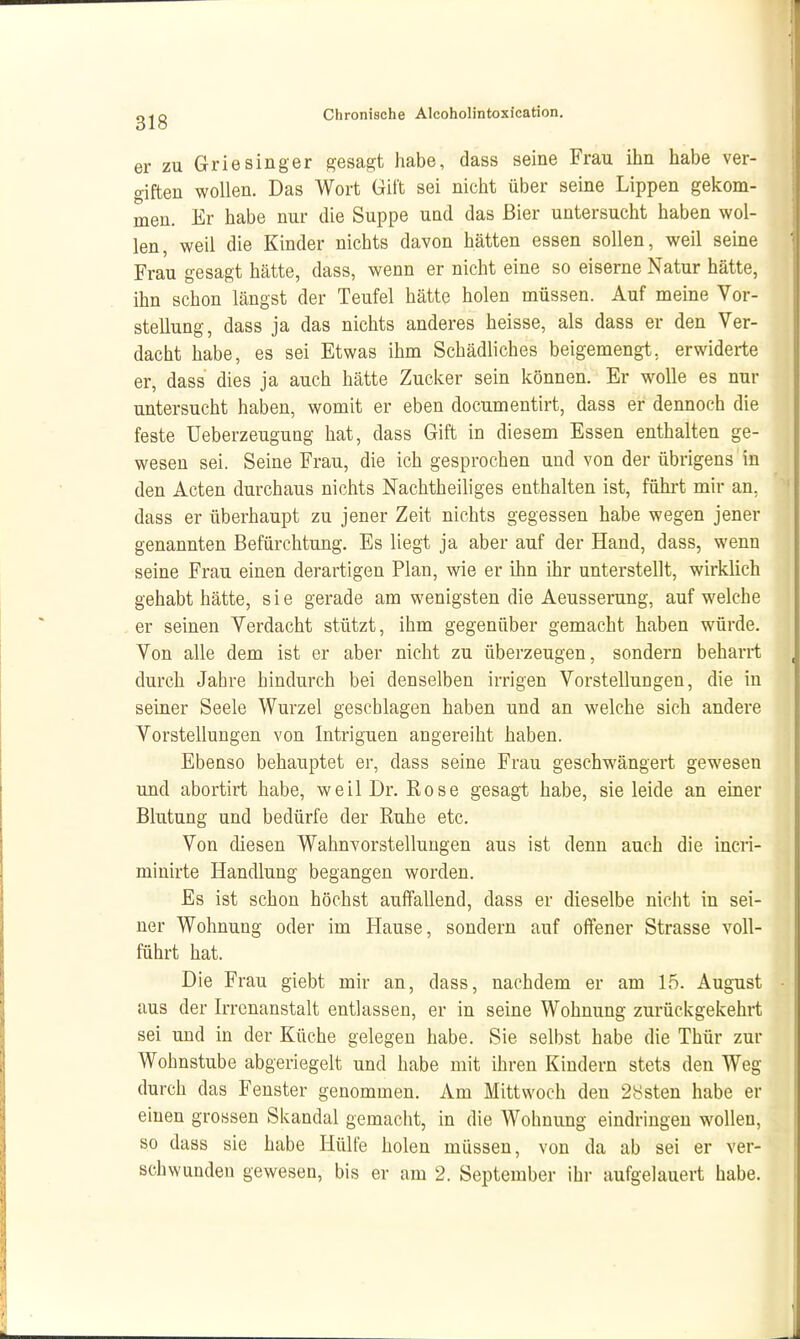 318 Chronische Alcoholintoxication.

er zu Griesinger gesagt habe, dass seine Frau ihn habe vergiften wollen. Das Wort Gift sei nicht über seine Lippen gekommen. Er habe nur die Suppe und das Bier untersucht haben wollen, weil die Kinder nichts davon hätten essen sollen, weil seine Frau gesagt hätte, dass, wenn er nicht eine so eiserne Natur hätte, ihn schon längst der Teufel hätte holen müssen. Auf meine Vorstellung, dass ja das nichts anderes heisse, als dass er den Verdacht habe, es sei Etwas ihm Schädliches beigemengt, erwiderte er, dass dies ja auch hätte Zucker sein können. Er wolle es nur untersucht haben, womit er eben documentirt, dass er dennoch die feste Ueberzeugung hat, dass Gift in diesem Essen enthalten gewesen sei. Seine Frau, die ich gesprochen und von der übrigens in den Acten durchaus nichts Nachtheiliges enthalten ist, führt mir an, dass er überhaupt zu jener Zeit nichts gegessen habe wegen jener genannten Befürchtung. Es liegt ja aber auf der Hand, dass, wenn seine Frau einen derartigen Plan, wie er ihn ihr unterstellt, wirklich gehabt hätte, sie gerade am wenigsten die Aeusserung, auf welche er seinen Verdacht stützt, ihm gegenüber gemacht haben würde. Von alle dem ist er aber nicht zu überzeugen, sondern beharrt durch Jahre hindurch bei denselben irrigen Vorstellungen, die in seiner Seele Wurzel geschlagen haben und an welche sich andere Vorstellungen von Intriguen angereiht haben.

Ebenso behauptet er, dass seine Frau geschwängert gewesen und abortirt habe, weil Dr. Rose gesagt habe, sie leide an einer Blutung und bedürfe der Ruhe etc.

Von diesen Wahnvorstellungen aus ist denn auch die incriminirte Handlung begangen worden.

Es ist schon höchst auffallend, dass er dieselbe nicht in seiner Wohnung oder im Hause, sondern auf offener Strasse vollführt hat.

Die Frau giebt mir an, dass, nachdem er am 15. August aus der Irrenanstalt entlassen, er in seine Wohnung zurückgekehrt sei und in der Küche gelegen habe. Sie selbst habe die Thür zur Wohnstube abgeriegelt und habe mit ihren Kindern stets den Weg durch das Fenster genommen. Am Mittwoch den 28sten habe er einen grossen Skandal gemacht, in die Wohnung eindringen wollen, so dass sie habe Hülfe holen müssen, von da ab sei er verschwunden gewesen, bis er am 2. September ihr aufgelauert habe.